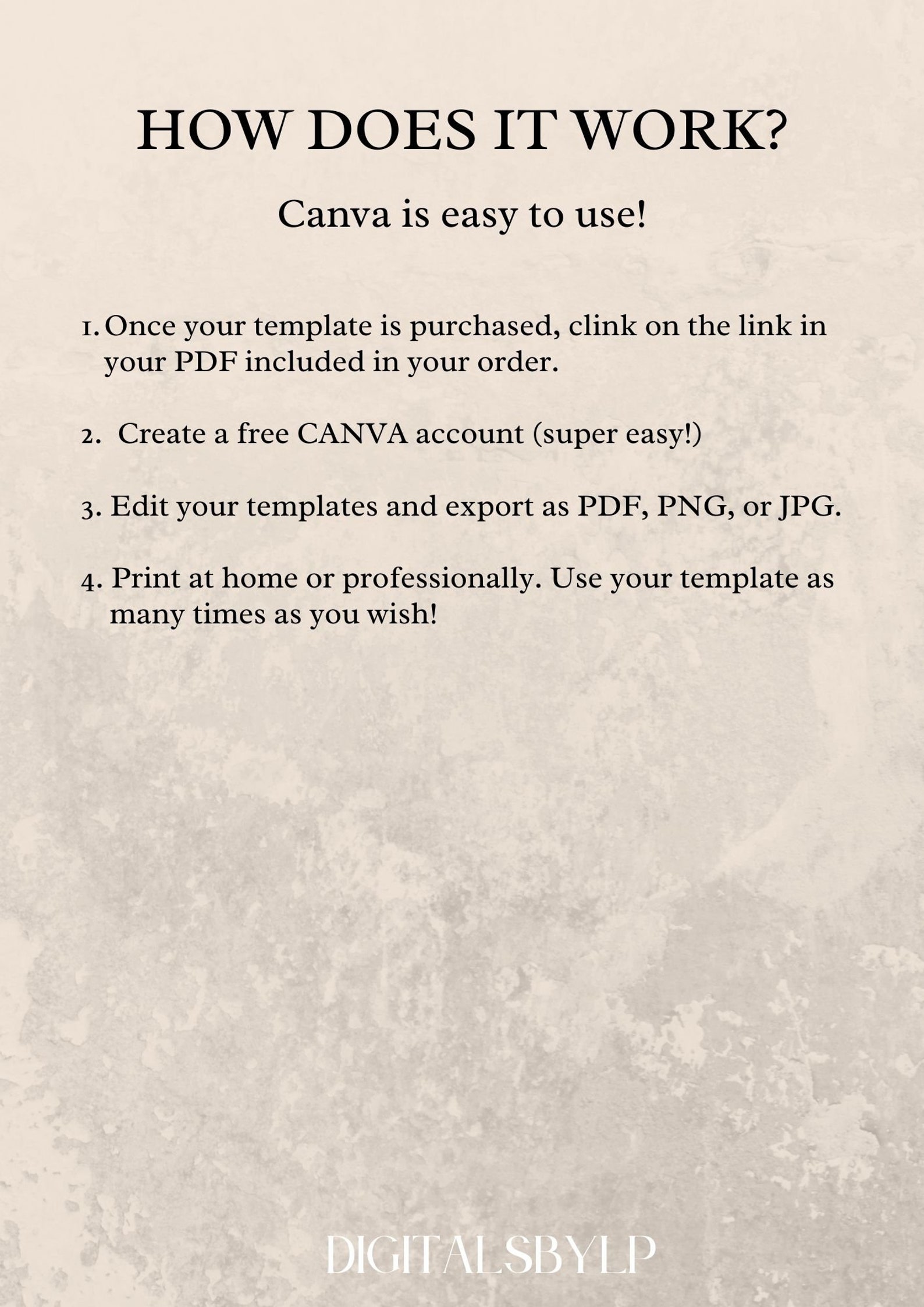 HOW DOES IT WORK?

Canva is easy to use!

1. Once your template is purchased, clink on the link in your PDF included in your order.

2. Create a free CANVA account (super easy!)

3. Edit your templates and export as PDF, PNG, or JPG.

4. Print at home or professionally. Use your template as many times as you wish!

DIGITALSBYLP